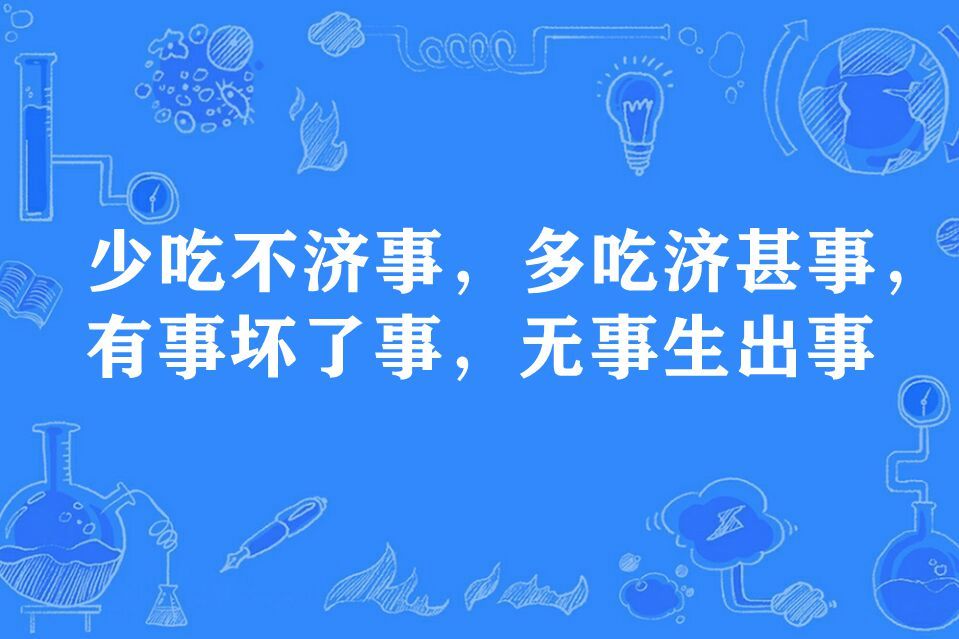 少吃不济事，多吃济甚事，有事坏了事，无事生出事